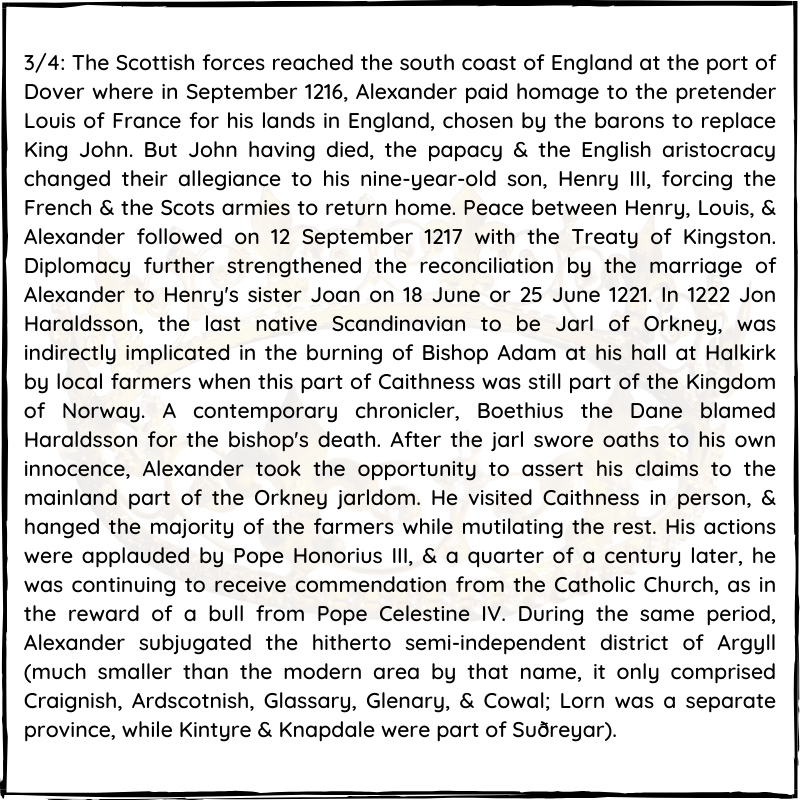 3/4: The Scottish forces reached the south coast of England at the port of Dover where in September 1216, Alexander paid homage to the pretender Louis of France for his lands in England, chosen by the barons to replace King John. But John having died, the papacy & the English aristocracy changed their allegiance to his nine-year-old son, Henry III, forcing the French & the Scots armies to return home. Peace between Henry, Louis, & Alexander followed on 12 September 1217 with the Treaty of Kingston. Diplomacy further strengthened the reconciliation by the marriage of Alexander to Henry's sister Joan on 18 June or 25 June 1221. In 1222 Jon Haraldsson, the last native Scandinavian to be Jarl of Orkney, was indirectly implicated in the burning of Bishop Adam at his hall at Halkirk by local farmers when this part of Caithness was still part of the Kingdom of Norway. A contemporary chronicler, Boethius the Dane blamed Haraldsson for the bishop's death. After the jarl swore oaths to his own innocence, Alexander took the opportunity to assert his claims to the mainland part of the Orkney jarldom. He visited Caithness in person, & hanged the majority of the farmers while mutilating the rest. His actions were applauded by Pope Honorius III, & a quarter of a century later, he was continuing to receive commendation from the Catholic Church, as in the reward of a bull from Pope Celestine IV. During the same period, Alexander subjugated the hitherto semi-independent district of Argyll (much smaller than the modern area by that name, it only comprised Craignish, Ardscotnish, Glassary, Glenary, & Cowal; Lorn was a separate province, while Kintyre & Knapdale were part of Suðreyar).